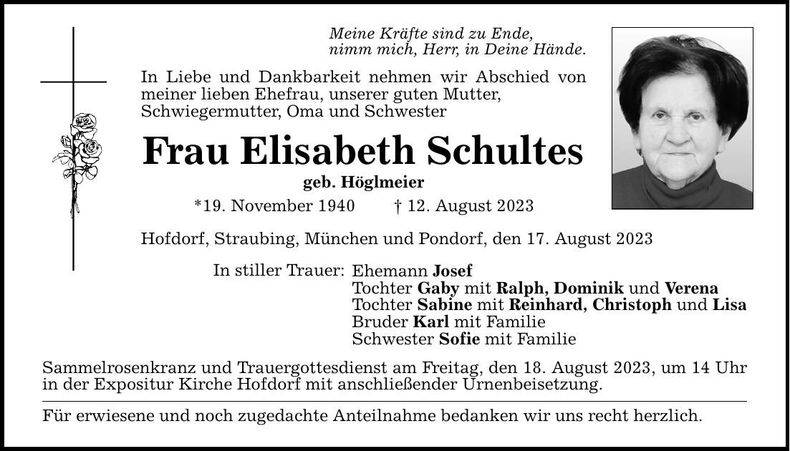 Meine Kräfte sind zu Ende,
nimm mich, Herr, in Deine Hände.

In Liebe und Dankbarkeit nehmen wir Abschied von meiner lieben Ehefrau, unserer guten Mutter, Schwiegermutter, Oma und Schwester

Frau Elisabeth Schultes

geb. Höglmeier

*19. November 1940 † 12. August 2023

Hofdorf, Straubing, München und Pondorf, den 17. August 2023

In stiller Trauer: Ehemann Josef
Tochter Gaby mit Ralph, Dominik und Verena
Tochter Sabine mit Reinhard, Christoph und Lisa
Bruder Karl mit Familie
Schwester Sofie mit Familie

Sammelrosenkranz und Trauergottesdienst am Freitag, den 18. August 2023, um 14 Uhr in der Expositur Kirche Hofdorf mit anschließender Urnenbeisetzung.

Für erwiesene und noch zugedachte Anteilnahme bedanken wir uns recht herzlich.